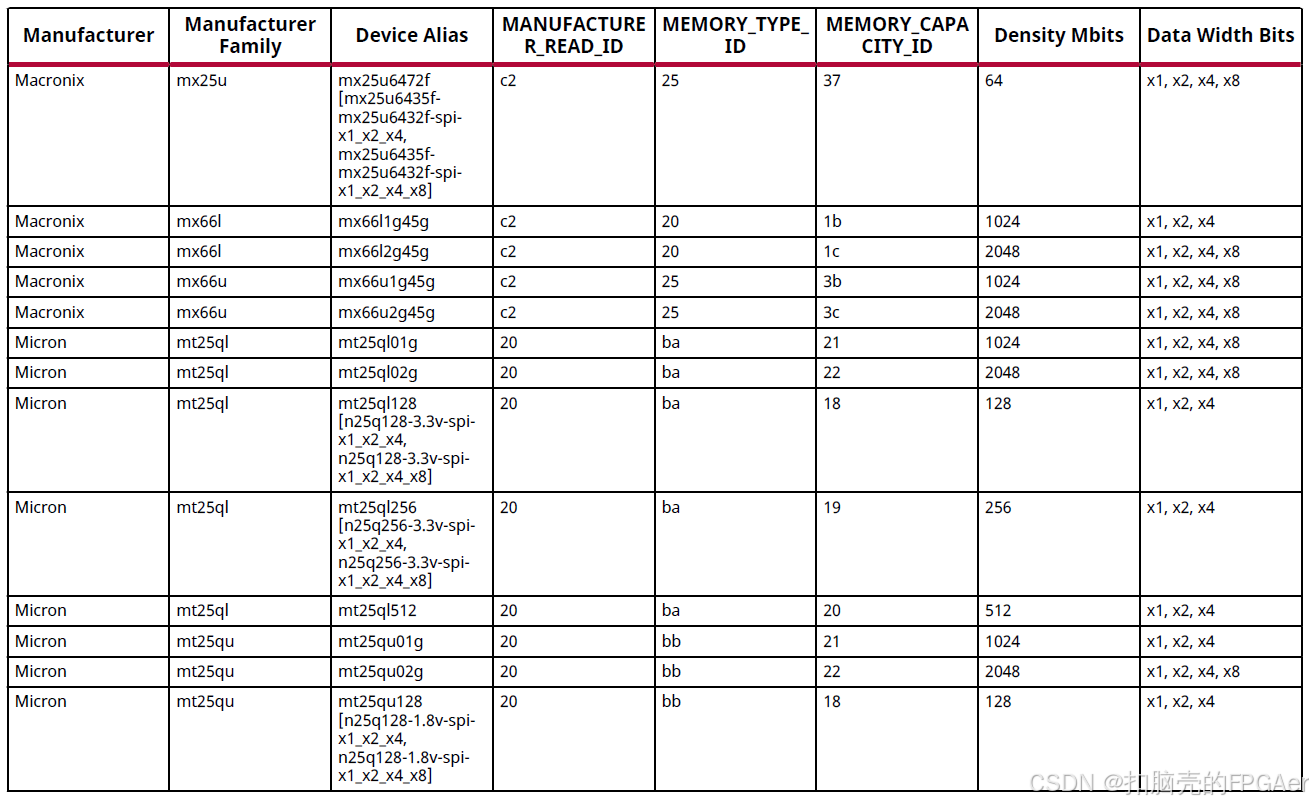 | Manufacturer | Manufacturer Family | Device Alias | MANUFACTURER_READ_ID | MEMORY_TYPE_ID | MEMORY_CAPACITY_ID | Density Mbits | Data Width Bits |
|---|---|---|---|---|---|---|---|
| Macronix | mx25u | mx25u6472f [mx25u6435f-mx25u6432f-spi-x1_x2_x4, mx25u6435f-mx25u6432f-spi-x1_x2_x4_x8] | c2 | 25 | 37 | 64 | x1, x2, x4, x8 |
| Macronix | mx66l | mx66l1g45g | c2 | 20 | 1b | 1024 | x1, x2, x4 |
| Macronix | mx66l | mx66l2g45g | c2 | 20 | 1c | 2048 | x1, x2, x4, x8 |
| Macronix | mx66u | mx66u1g45g | c2 | 25 | 3b | 1024 | x1, x2, x4, x8 |
| Macronix | mx66u | mx66u2g45g | c2 | 25 | 3c | 2048 | x1, x2, x4, x8 |
| Micron | mt25ql | mt25ql01g | 20 | ba | 21 | 1024 | x1, x2, x4, x8 |
| Micron | mt25ql | mt25ql02g | 20 | ba | 22 | 2048 | x1, x2, x4, x8 |
| Micron | mt25ql | mt25ql128 [n25q128-3.3v-spi-x1_x2_x4, n25q128-3.3v-spi-x1_x2_x4_x8] | 20 | ba | 18 | 128 | x1, x2, x4 |
| Micron | mt25ql | mt25ql256 [n25q256-3.3v-spi-x1_x2_x4, n25q256-3.3v-spi-x1_x2_x4_x8] | 20 | ba | 19 | 256 | x1, x2, x4 |
| Micron | mt25ql | mt25ql512 | 20 | ba | 20 | 512 | x1, x2, x4 |
| Micron | mt25qu | mt25qu01g | 20 | bb | 21 | 1024 | x1, x2, x4 |
| Micron | mt25qu | mt25qu02g | 20 | bb | 22 | 2048 | x1, x2, x4, x8 |
| Micron | mt25qu | mt25qu128 [n25q128-1.8v-spi-x1_x2_x4, n25q128-1.8v-spi-x1_x2_x4_x8] | 20 | bb | 18 | 128 | x1, x2, x4 |

CSDN @扣脑壳的FPGAer